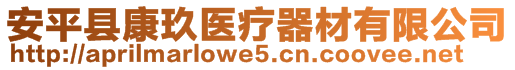 安平县康玖医疗器材有限公司
http://aprilmarlowe5.cn.coovee.net